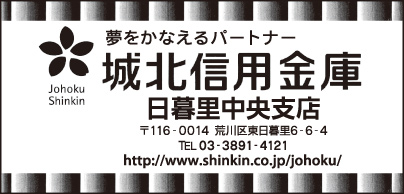 Johoku
Shinkin

夢をかなえるパートナー

城北信用金庫

日暮里中央支店

〒116-0014 荒川区東日暮里6-6-4

TEL 03-3891-4121

http://www.shinkin.co.jp/johoku/